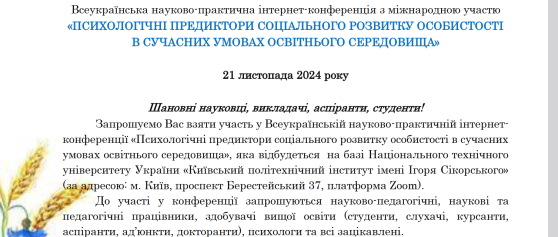 Всеукраїнська науково-практична інтернет-конференція з міжнародною участю
«ПСИХОЛОГІЧНІ ПРЕДИКТОРИ СОЦІАЛЬНОГО РОЗВИТКУ ОСОБИСТОСТІ В СУЧАСНИХ УМОВАХ ОСВІТНЬОГО СЕРЕДОВИЩА»

21 листопада 2024 року

Шановні науковці, викладачі, аспіранти, студенти!

Запрошуємо Вас взяти участь у Всеукраїнській науково-практичній інтернет-конференції «Психологічні предиктори соціального розвитку особистості в сучасних умовах освітнього середовища», яка відбудеться на базі Національного технічного університету України «Київський політехнічний інститут імені Ігоря Сікорського» (за адресою: м. Київ, проспект Берестейський 37, платформа Zoom).

До участі у конференції запрошуються науково-педагогічні, наукові та педагогічні працівники, здобувачі вищої освіти (студенти, слухачі, курсанти, аспіранти, ад'юнкти, докторанти), психологи та всі зацікавлені.